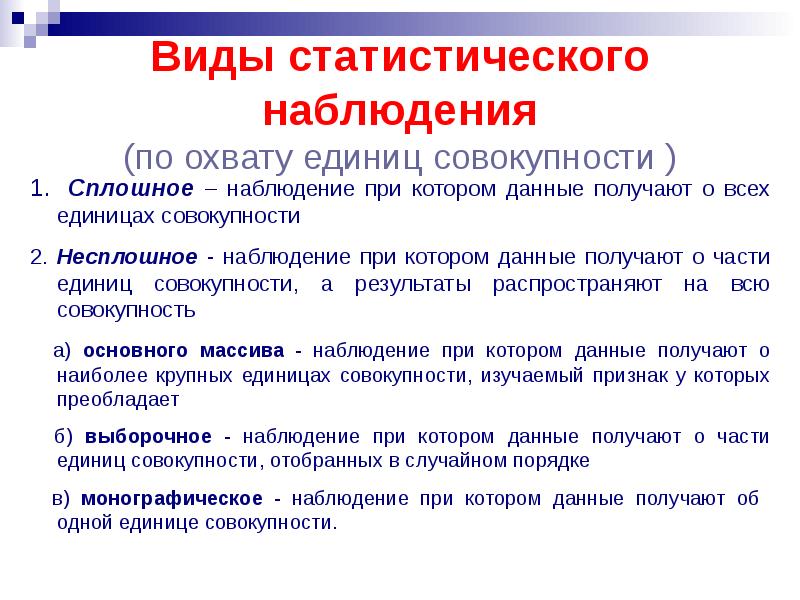 Виды статистического наблюдения
(по охвату единиц совокупности )

1. Сплошное – наблюдение при котором данные получают о всех единицах совокупности

2. Несплошное - наблюдение при котором данные получают о части единиц совокупности, а результаты распространяют на всю совокупность

а) основного массива - наблюдение при котором данные получают о наиболее крупных единицах совокупности, изучаемый признак у которых преобладает

б) выборочное - наблюдение при котором данные получают о части единиц совокупности, отобранных в случайном порядке

в) монографическое - наблюдение при котором данные получают об одной единице совокупности.